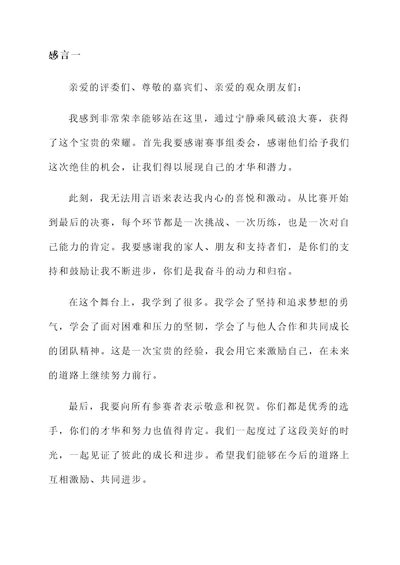 感言一

亲爱的评委们、尊敬的嘉宾们、亲爱的观众朋友们：

我感到非常荣幸能够站在这里，通过宁静乘风破浪大赛，获得了这个宝贵的荣耀。首先我要感谢赛事组委会，感谢他们给予我们这次绝佳的机会，让我们得以展现自己的才华和潜力。

此刻，我无法用言语来表达我内心的喜悦和激动。从比赛开始到最后的决赛，每个环节都是一次挑战、一次历练，也是一次对自己能力的肯定。我要感谢我的家人、朋友和支持者们，是你们的支持和鼓励让我不断进步，你们是我奋斗的动力和归宿。

在这个舞台上，我学到了很多。我学会了坚持和追求梦想的勇气，学会了面对困难和压力的坚韧，学会了与他人合作和共同成长的团队精神。这是一次宝贵的经验，我会用它来激励自己，在未来的道路上继续努力前行。

最后，我要向所有参赛者表示敬意和祝贺。你们都是优秀的选手，你们的才华和努力也值得肯定。我们一起度过了这段美好的时光，一起见证了彼此的成长和进步。希望我们能够在今后的道路上互相激励、共同进步。